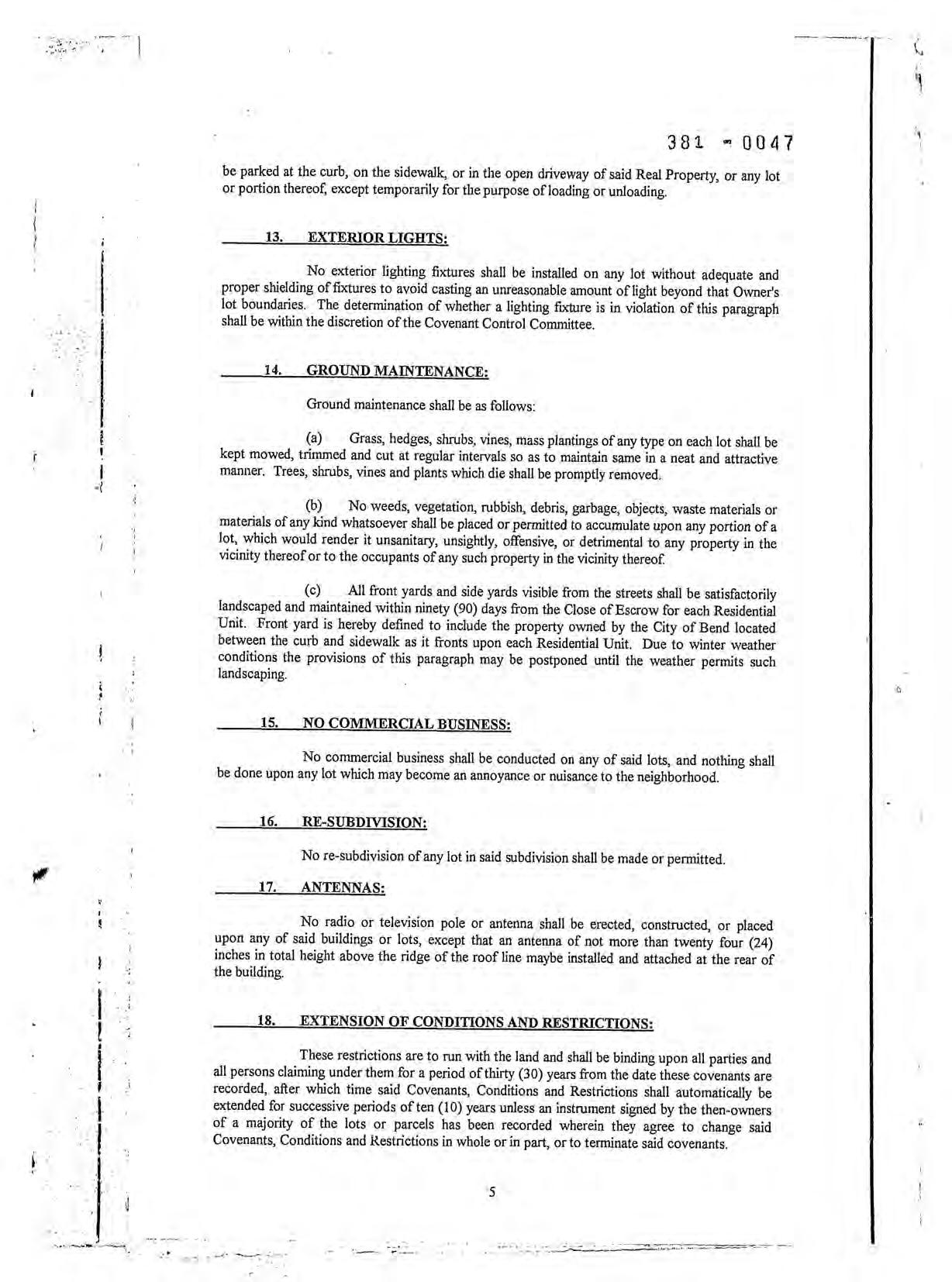 381 - 0047

be parked at the curb, on the sidewalk, or in the open driveway of said Real Property, or any lot or portion thereof, except temporarily for the purpose of loading or unloading.

13. EXTERIOR LIGHTS:

No exterior lighting fixtures shall be installed on any lot without adequate and proper shielding of fixtures to avoid casting an unreasonable amount of light beyond that Owner's lot boundaries. The determination of whether a lighting fixture is in violation of this paragraph shall be within the discretion of the Covenant Control Committee.

14. GROUND MAINTENANCE:

Ground maintenance shall be as follows:

(a) Grass, hedges, shrubs, vines, mass plantings of any type on each lot shall be kept mowed, trimmed and cut at regular intervals so as to maintain same in a neat and attractive manner. Trees, shrubs, vines and plants which die shall be promptly removed.

(b) No weeds, vegetation, rubbish, debris, garbage, objects, waste materials or materials of any kind whatsoever shall be placed or permitted to accumulate upon any portion of a lot, which would render it unsanitary, unsightly, offensive, or detrimental to any property in the vicinity thereof or to the occupants of any such property in the vicinity thereof.

(c) All front yards and side yards visible from the streets shall be satisfactorily landscaped and maintained within ninety (90) days from the Close of Escrow for each Residential Unit. Front yard is hereby defined to include the property owned by the City of Bend located between the curb and sidewalk as it fronts upon each Residential Unit. Due to winter weather conditions the provisions of this paragraph may be postponed until the weather permits such landscaping.

15. NO COMMERCIAL BUSINESS:

No commercial business shall be conducted on any of said lots, and nothing shall be done upon any lot which may become an annoyance or nuisance to the neighborhood.

16. RE-SUBDIVISION:

No re-subdivision of any lot in said subdivision shall be made or permitted.

17. ANTENNAS:

No radio or television pole or antenna shall be erected, constructed, or placed upon any of said buildings or lots, except that an antenna of not more than twenty four (24) inches in total height above the ridge of the roof line maybe installed and attached at the rear of the building.

18. EXTENSION OF CONDITIONS AND RESTRICTIONS:

These restrictions are to run with the land and shall be binding upon all parties and all persons claiming under them for a period of thirty (30) years from the date these covenants are recorded, after which time said Covenants, Conditions and Restrictions shall automatically be extended for successive periods of ten (10) years unless an instrument signed by the then-owners of a majority of the lots or parcels has been recorded wherein they agree to change said Covenants, Conditions and Restrictions in whole or in part, or to terminate said covenants.

5